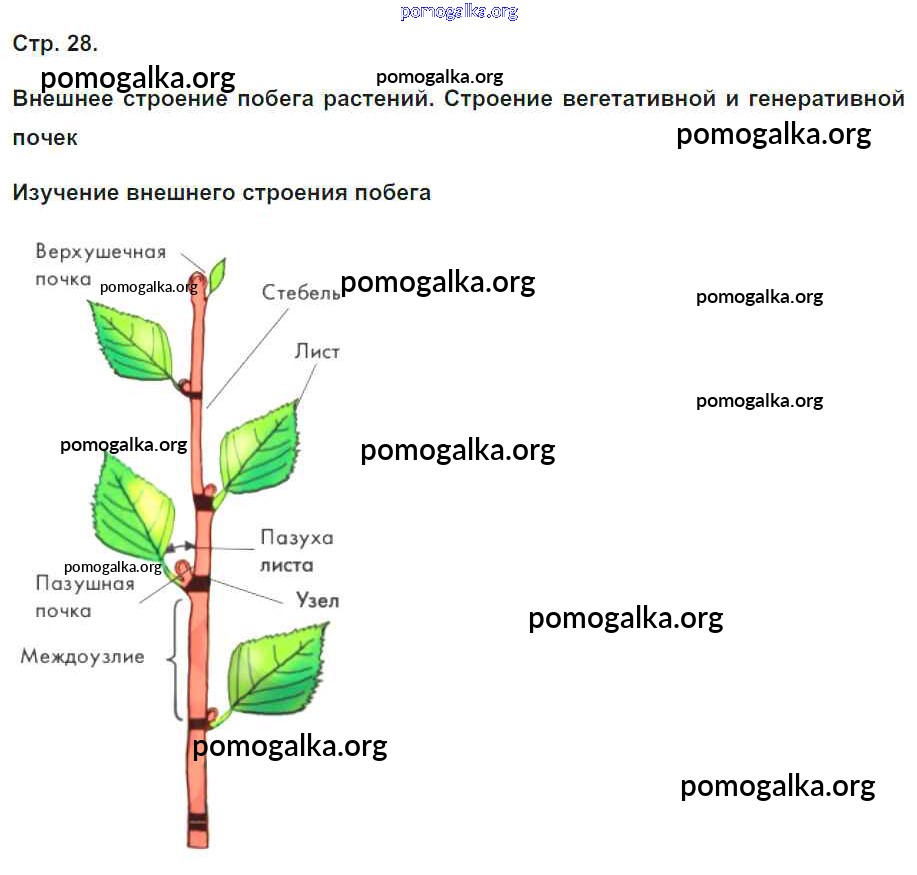 pomogalka.org

Стр. 28.

pomogalka.org pomogalka.org

Внешнее строение побега растений. Строение вегетативной и генеративной почек

pomogalka.org

Изучение внешнего строения побега

Верхушечная почка

pomogalka.org

Стебель

pomogalka.org

pomogalka.org

Лист

pomogalka.org

pomogalka.org

pomogalka.org

Пазуха листа

pomogalka.org

Пазушная почка

Узел

pomogalka.org

Междоузлие

pomogalka.org

pomogalka.org